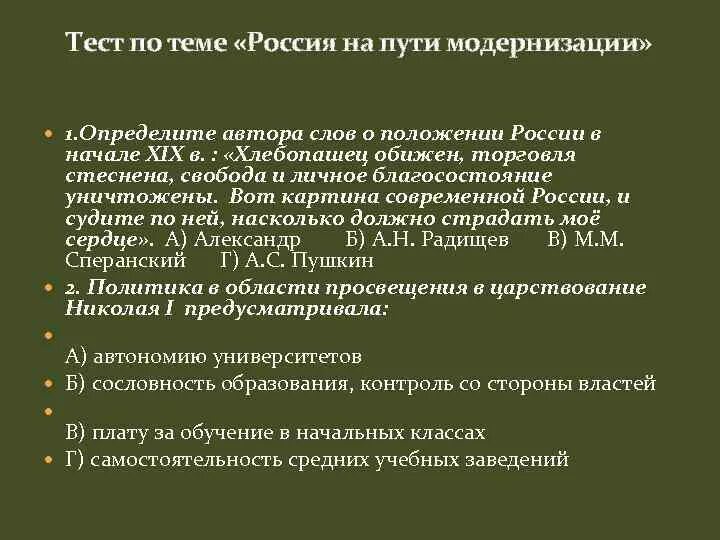 Тест по теме «Россия на пути модернизации»

1.Определите автора слов о положении России в начале XIX в. : «Хлебопашец обижен, торговля стеснена, свобода и личное благосостояние уничтожены. Вот картина современной России, и судите по ней, насколько должно страдать моё сердце». А) Александр Б) А.Н. Радищев В) М.М. Сперанский Г) А.С. Пушкин

2. Политика в области просвещения в царствование Николая I предусматривала:

А) автономию университетов

Б) сословность образования, контроль со стороны властей

В) плату за обучение в начальных классах

Г) самостоятельность средних учебных заведений